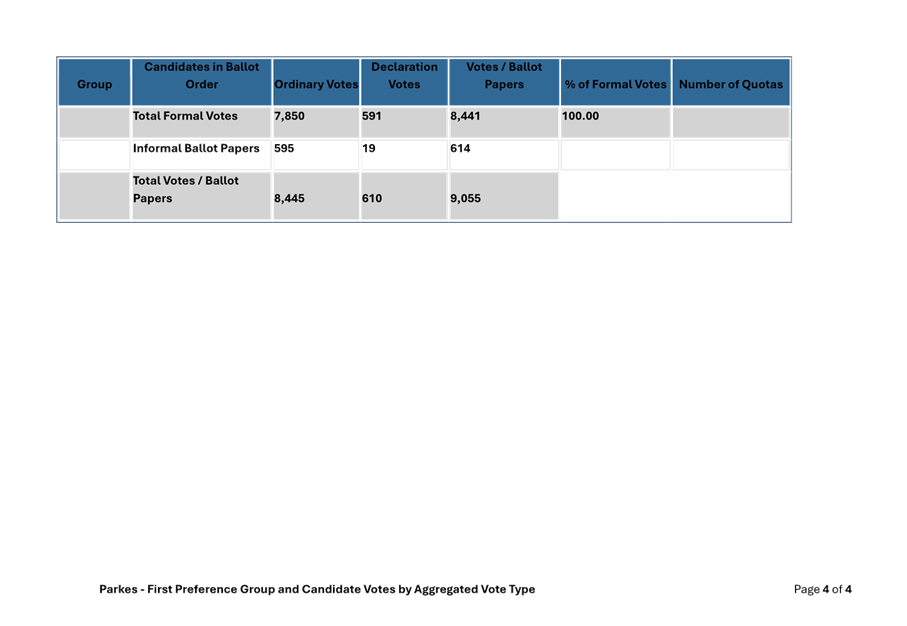 | Group | Candidates in Ballot Order | Ordinary Votes | Declaration Votes | Votes / Ballot Papers | % of Formal Votes | Number of Quotas |
|---|---|---|---|---|---|---|
| | Total Formal Votes | 7,850 | 591 | 8,441 | 100.00 | |
| | Informal Ballot Papers | 595 | 19 | 614 | | |
| | Total Votes / Ballot Papers | 8,445 | 610 | 9,055 | | |

Parkes - First Preference Group and Candidate Votes by Aggregated Vote Type

Page 4 of 4